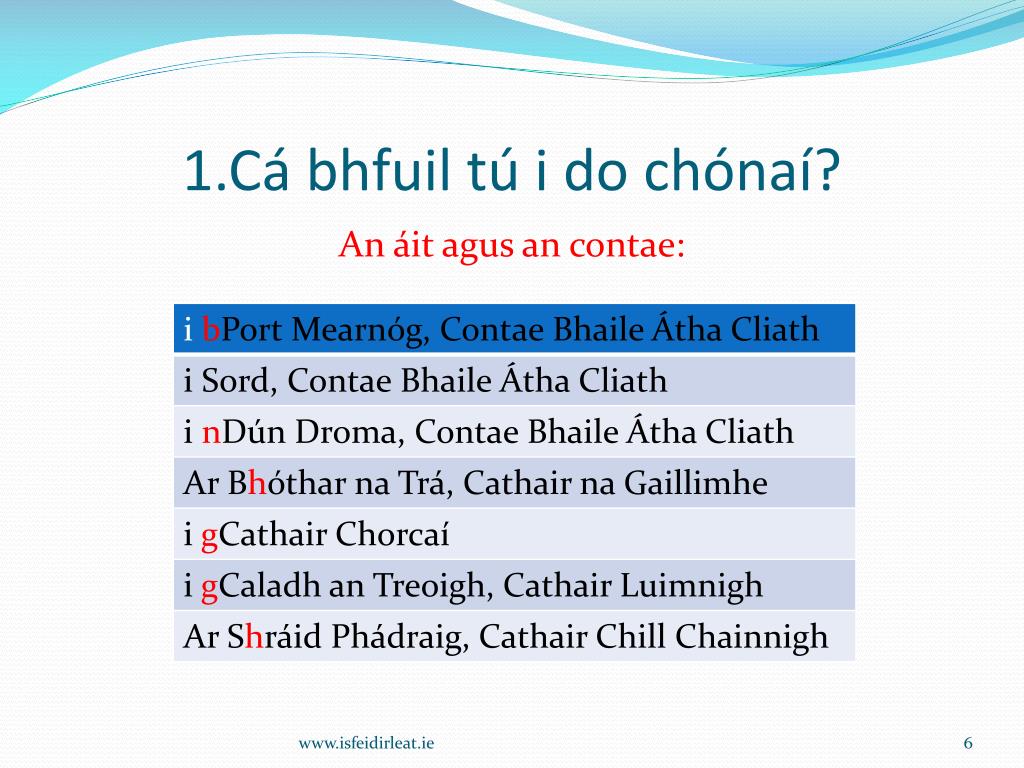 1.Cá bhfuil tú i do chónaí?

An áit agus an contae:

| i bPort Mearnóg, Contae Bhaile Átha Cliath |
|---|
| i Sord, Contae Bhaile Átha Cliath |
| i nDún Droma, Contae Bhaile Átha Cliath |
| Ar Bhóthar na Trá, Cathair na Gaillimhe |
| i gCathair Chorcaí |
| i gCaladh an Treoigh, Cathair Luimnigh |
| Ar Shráid Phádraig, Cathair Chill Chainnigh |

www.isfeidirleat.ie

6